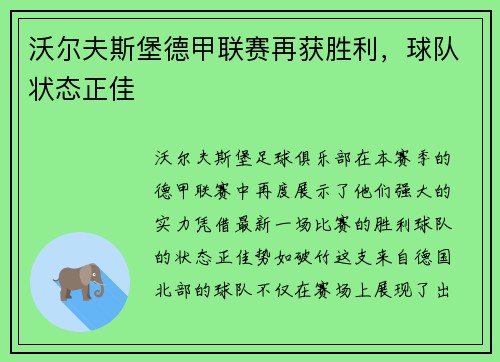 沃尔夫斯堡德甲联赛再获胜利，球队状态正佳

沃尔夫斯堡足球俱乐部在本赛季的德甲联赛中再度展示了他们强大的实力凭借最新一场比赛的胜利球队的状态正佳势如破竹这支来自德国北部的球队不仅在赛场上展现了出